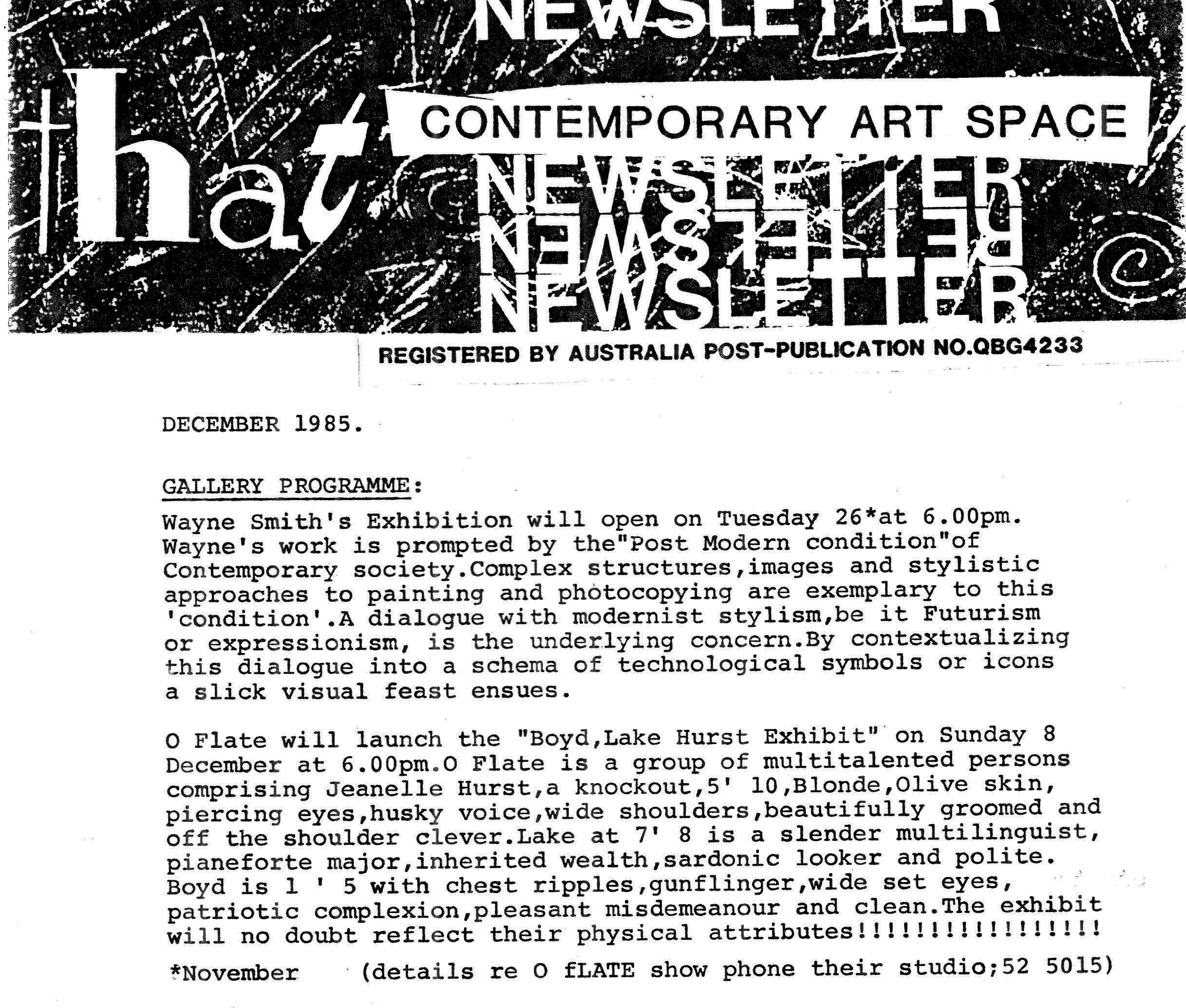 NEWSLETTER

that CONTEMPORARY ART SPACE

NEWSLETTER
NEWSLETTER
NEWSLETTER

REGISTERED BY AUSTRALIA POST-PUBLICATION NO.QBG4233

DECEMBER 1985.

GALLERY PROGRAMME:

Wayne Smith's Exhibition will open on Tuesday 26*at 6.00pm. Wayne's work is prompted by the"Post Modern condition"of Contemporary society.Complex structures,images and stylistic approaches to painting and photocopying are exemplary to this 'condition'.A dialogue with modernist stylism,be it Futurism or expressionism, is the underlying concern.By contextualizing this dialogue into a schema of technological symbols or icons a slick visual feast ensues.

O Flate will launch the "Boyd,Lake Hurst Exhibit" on Sunday 8 December at 6.00pm.O Flate is a group of multitalented persons comprising Jeanelle Hurst,a knockout,5' 10,Blonde,Olive skin, piercing eyes,husky voice,wide shoulders,beautifully groomed and off the shoulder clever.Lake at 7' 8 is a slender multilinguist, pianeforte major,inherited wealth,sardonic looker and polite. Boyd is 1 ' 5 with chest ripples,gunflinger,wide set eyes, patriotic complexion,pleasant misdemeanour and clean.The exhibit will no doubt reflect their physical attributes!!!!!!!!!!!!!!!!!

*November (details re O fLATE show phone their studio;52 5015)